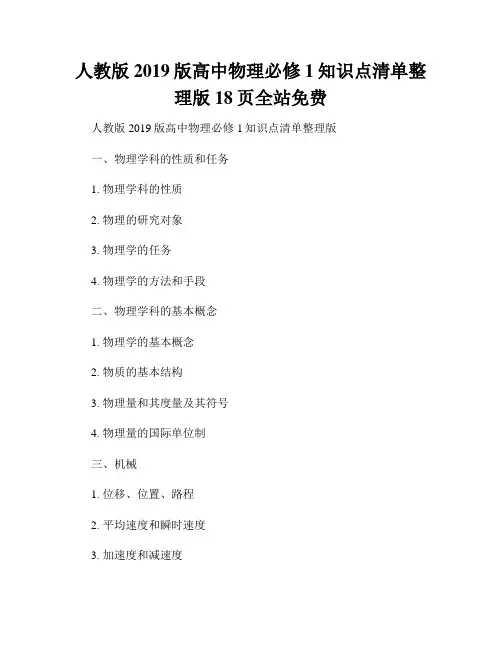 人教版 2019 版高中物理必修 1 知识点清单整理版 18 页全站免费

人教版 2019 版高中物理必修 1 知识点清单整理版

一、物理学科的性质和任务

1. 物理学科的性质

2. 物理的研究对象

3. 物理学的任务

4. 物理学的方法和手段

二、物理学科的基本概念

1. 物理学的基本概念

2. 物质的基本结构

3. 物理量和其度量及其符号

4. 物理量的国际单位制

三、机械

1. 位移、位置、路程

2. 平均速度和瞬时速度

3. 加速度和减速度